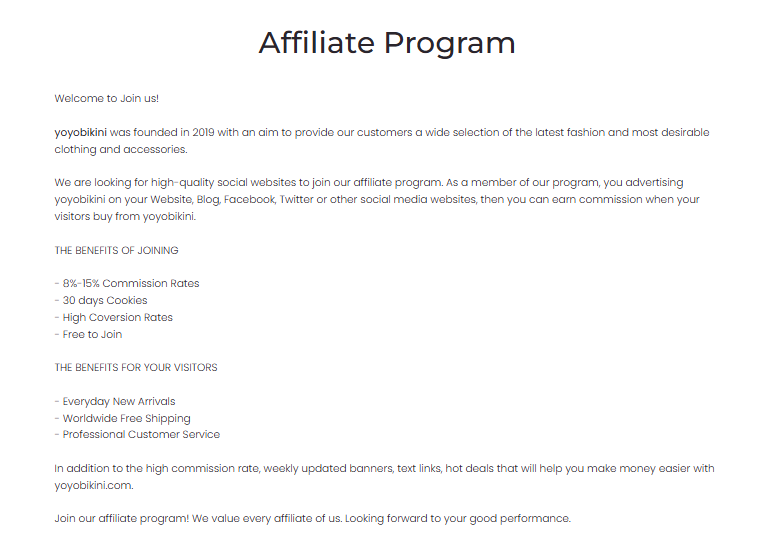 Affiliate Program

Welcome to Join us!

yoyobikini was founded in 2019 with an aim to provide our customers a wide selection of the latest fashion and most desirable clothing and accessories.

We are looking for high-quality social websites to join our affiliate program. As a member of our program, you advertising yoyobikini on your Website, Blog, Facebook, Twitter or other social media websites, then you can earn commission when your visitors buy from yoyobikini.

THE BENEFITS OF JOINING

- 8%-15% Commission Rates
- 30 days Cookies
- High Coversion Rates
- Free to Join

THE BENEFITS FOR YOUR VISITORS

- Everyday New Arrivals
- Worldwide Free Shipping
- Professional Customer Service

In addition to the high commission rate, weekly updated banners, text links, hot deals that will help you make money easier with yoyobikini.com.

Join our affiliate program! We value every affiliate of us. Looking forward to your good performance.